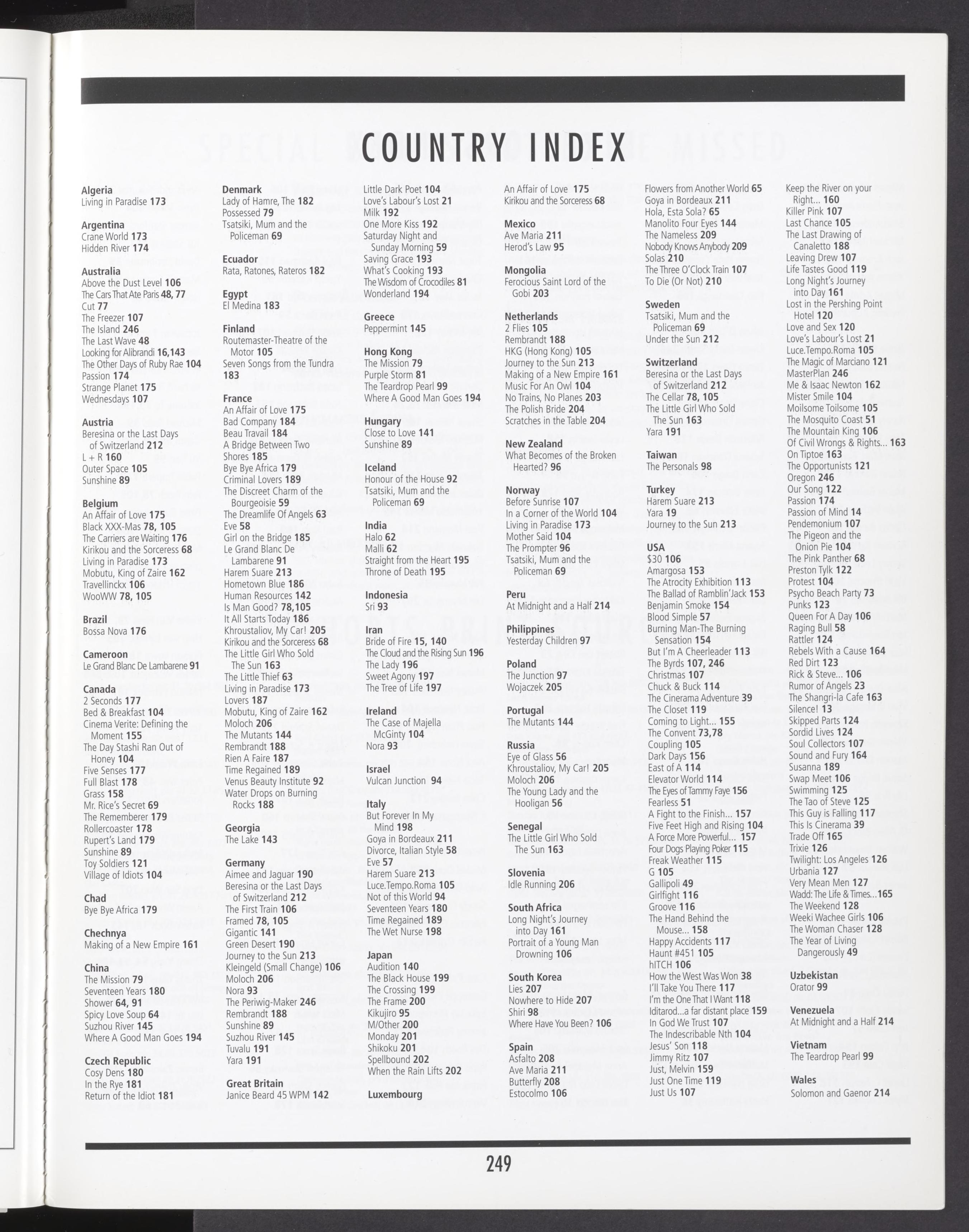 COUNTRY INDEX

Algeria
Living in Paradise 173

Argentina
Crane World 173
Hidden River 174

Australia
Above the Dust Level 106
The Cars That Ate Paris 48, 77
Cut 77
The Freezer 107
The Island 246
The Last Wave 48
Looking for Alibrandi 16,143
The Other Days of Ruby Rae 104
Passion 174
Strange Planet 175
Wednesdays 107

Austria
Beresina or the Last Days of Switzerland 212
L + R 160
Outer Space 105
Sunshine 89

Belgium
An Affair of Love 175
Black XXX-Mas 78, 105
The Carriers are Waiting 176
Kirikou and the Sorceress 68
Living in Paradise 173
Mobutu, King of Zaire 162
Travellinckx 106
WooWW 78, 105

Brazil
Bossa Nova 176

Cameroon
Le Grand Blanc De Lambarene 91

Canada
2 Seconds 177
Bed & Breakfast 104
Cinema Verite: Defining the Moment 155
The Day Stashi Ran Out of Honey 104
Five Senses 177
Full Blast 178
Grass 158
Mr. Rice's Secret 69
The Rememberer 179
Rollercoaster 178
Rupert's Land 179
Sunshine 89
Toy Soldiers 121
Village of Idiots 104

Chad
Bye Bye Africa 179

Chechnya
Making of a New Empire 161

China
The Mission 79
Seventeen Years 180
Shower 64, 91
Spicy Love Soup 64
Suzhou River 145
Where A Good Man Goes 194

Czech Republic
Cosy Dens 180
In the Rye 181
Return of the Idiot 181

Denmark
Lady of Hamre, The 182
Possessed 79
Tsatsiki, Mum and the Policeman 69

Ecuador
Rata, Ratones, Rateros 182

Egypt
El Medina 183

Finland
Routemaster-Theatre of the Motor 105
Seven Songs from the Tundra 183

France
An Affair of Love 175
Bad Company 184
Beau Travail 184
A Bridge Between Two Shores 185
Bye Bye Africa 179
Criminal Lovers 189
The Discreet Charm of the Bourgeoisie 59
The Dreamlife Of Angels 63
Eve 58
Girl on the Bridge 185
Le Grand Blanc De Lambarene 91
Harem Suare 213
Hometown Blue 186
Human Resources 142
Is Man Good? 78,105
It All Starts Today 186
Khroustaliov, My Car! 205
Kirikou and the Sorceress 68
The Little Girl Who Sold The Sun 163
The Little Thief 63
Living in Paradise 173
Lovers 187
Mobutu, King of Zaire 162
Moloch 206
The Mutants 144
Rembrandt 188
Rien A Faire 187
Time Regained 189
Venus Beauty Institute 92
Water Drops on Burning Rocks 188

Georgia
The Lake 143

Germany
Aimee and Jaguar 190
Beresina or the Last Days of Switzerland 212
The First Train 106
Framed 78, 105
Gigantic 141
Green Desert 190
Journey to the Sun 213
Kleingeld (Small Change) 106
Moloch 206
Nora 93
The Periwig-Maker 246
Rembrandt 188
Sunshine 89
Suzhou River 145
Tuvalu 191
Yara 191

Great Britain
Janice Beard 45 WPM 142
Little Dark Poet 104
Love's Labour's Lost 21
Milk 192
One More Kiss 192
Saturday Night and Sunday Morning 59
Saving Grace 193
What's Cooking 193
The Wisdom of Crocodiles 81
Wonderland 194

Greece
Peppermint 145

Hong Kong
The Mission 79
Purple Storm 81
The Teardrop Pearl 99
Where A Good Man Goes 194

Hungary
Close to Love 141
Sunshine 89

Iceland
Honour of the House 92
Tsatsiki, Mum and the Policeman 69

India
Halo 62
Malli 62
Straight from the Heart 195
Throne of Death 195

Indonesia
Sri 93

Iran
Bride of Fire 15, 140
The Cloud and the Rising Sun 196
The Lady 196
Sweet Agony 197
The Tree of Life 197

Ireland
The Case of Majella McGinty 104
Nora 93

Israel
Vulcan Junction 94

Italy
But Forever In My Mind 198
Goya in Bordeaux 211
Divorce, Italian Style 58
Eve 57
Harem Suare 213
Luce.Tempo.Roma 105
Not of this World 94
Seventeen Years 180
Time Regained 189
The Wet Nurse 198

Japan
Audition 140
The Black House 199
The Crossing 199
The Frame 200
Kikujiro 95
M/Other 200
Monday 201
Shikoku 201
Spellbound 202
When the Rain Lifts 202

Luxembourg
An Affair of Love 175
Kirikou and the Sorceress 68

Mexico
Ave Maria 211
Herod's Law 95

Mongolia
Ferocious Saint Lord of the Gobi 203

Netherlands
2 Flies 105
Rembrandt 188
HKG (Hong Kong) 105
Journey to the Sun 213
Making of a New Empire 161
Music For An Owl 104
No Trains, No Planes 203
The Polish Bride 204
Scratches in the Table 204

New Zealand
What Becomes of the Broken Hearted? 96

Norway
Before Sunrise 107
In a Corner of the World 104
Living in Paradise 173
Mother Said 104
The Prompter 96
Tsatsiki, Mum and the Policeman 69

Peru
At Midnight and a Half 214

Philippines
Yesterday Children 97

Poland
The Junction 97
Wojaczek 205

Portugal
The Mutants 144

Russia
Eye of Glass 56
Khroustaliov, My Car! 205
Moloch 206
The Young Lady and the Hooligan 56

Senegal
The Little Girl Who Sold The Sun 163

Slovenia
Idle Running 206

South Africa
Long Night's Journey into Day 161
Portrait of a Young Man Drowning 106

South Korea
Lies 207
Nowhere to Hide 207
Shiri 98
Where Have You Been? 106

Spain
Asfalto 208
Ave Maria 211
Butterfly 208
Estocolmo 106
Flowers from Another World 65
Goya in Bordeaux 211
Hola, Esta Sola? 65
Manolito Four Eyes 144
The Nameless 209
Nobody Knows Anybody 209
Solas 210
The Three O'Clock Train 107
To Die (Or Not) 210

Sweden
Tsatsiki, Mum and the Policeman 69
Under the Sun 212

Switzerland
Beresina or the Last Days of Switzerland 212
The Cellar 78, 105
The Little Girl Who Sold The Sun 163
Yara 191

Taiwan
The Personals 98

Turkey
Harem Suare 213
Yara 19
Journey to the Sun 213

USA
$30 106
Amargosa 153
The Atrocity Exhibition 113
The Ballad of Ramblin'Jack 153
Benjamin Smoke 154
Blood Simple 57
Burning Man-The Burning Sensation 154
But I'm A Cheerleader 113
The Byrds 107, 246
Christmas 107
Chuck & Buck 114
The Cinerama Adventure 39
The Closet 119
Coming to Light... 155
The Convent 73,78
Coupling 105
Dark Days 156
East of A 114
Elevator World 114
The Eyes of Tammy Faye 156
Fearless 51
A Fight to the Finish... 157
Five Feet High and Rising 104
A Force More Powerful... 157
Four Dogs Playing Poker 115
Freak Weather 115
G 105
Gallipoli 49
Girlfight 116
Groove 116
The Hand Behind the Mouse... 158
Happy Accidents 117
Haunt #451 105
hITCH 106
How the West Was Won 38
I'll Take You There 117
I'm the One That I Want 118
Iditarod...a far distant place 159
In God We Trust 107
The Indescribable Nth 104
Jesus' Son 118
Jimmy Ritz 107
Just, Melvin 159
Just One Time 119
Just Us 107
Keep the River on your Right... 160
Killer Pink 107
Last Chance 105
The Last Drawing of Canaletto 188
Leaving Drew 107
Life Tastes Good 119
Long Night's Journey into Day 161
Lost in the Pershing Point Hotel 120
Love and Sex 120
Love's Labour's Lost 21
Luce.Tempo.Roma 105
The Magic of Marciano 121
MasterPlan 246
Me & Isaac Newton 162
Mister Smile 104
Moilsome Toilsome 105
The Mosquito Coast 51
The Mountain King 106
Of Civil Wrongs & Rights... 163
On Tiptoe 163
The Opportunists 121
Oregon 246
Our Song 122
Passion 174
Passion of Mind 14
Pendemonium 107
The Pigeon and the Onion Pie 104
The Pink Panther 68
Preston Tylk 122
Protest 104
Psycho Beach Party 73
Punks 123
Queen For A Day 106
Raging Bull 58
Rattler 124
Rebels With a Cause 164
Red Dirt 123
Rick & Steve... 106
Rumor of Angels 23
The Shangri-la Cafe 163
Silence! 13
Skipped Parts 124
Sordid Lives 124
Soul Collectors 107
Sound and Fury 164
Susanna 189
Swap Meet 106
Swimming 125
The Tao of Steve 125
This Guy is Falling 117
This Is Cinerama 39
Trade Off 165
Trixie 126
Twilight: Los Angeles 126
Urbania 127
Very Mean Men 127
Wadd: The Life & Times...165
The Weekend 128
Weeki Wachee Girls 106
The Woman Chaser 128
The Year of Living Dangerously 49

Uzbekistan
Orator 99

Venezuela
At Midnight and a Half 214

Vietnam
The Teardrop Pearl 99

Wales
Solomon and Gaenor 214

249